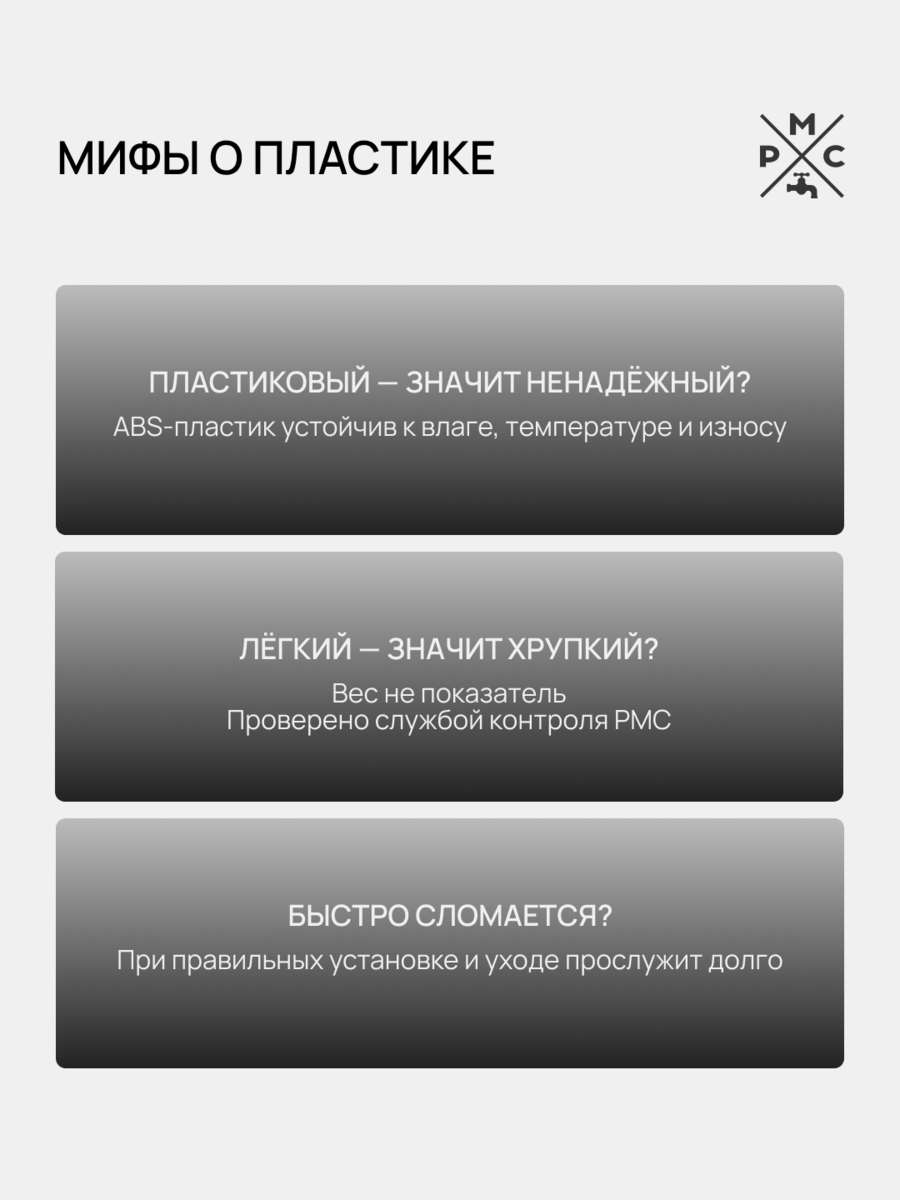 МИФЫ О ПЛАСТИКЕ

М
Р С

ПЛАСТИКОВЫЙ — ЗНАЧИТ НЕНАДЁЖНЫЙ?
ABS-пластик устойчив к влаге, температуре и износу

ЛЁГКИЙ — ЗНАЧИТ ХРУПКИЙ?
Вес не показатель
Проверено службой контроля РМС

БЫСТРО СЛОМАЕТСЯ?
При правильных установке и уходе прослужит долго